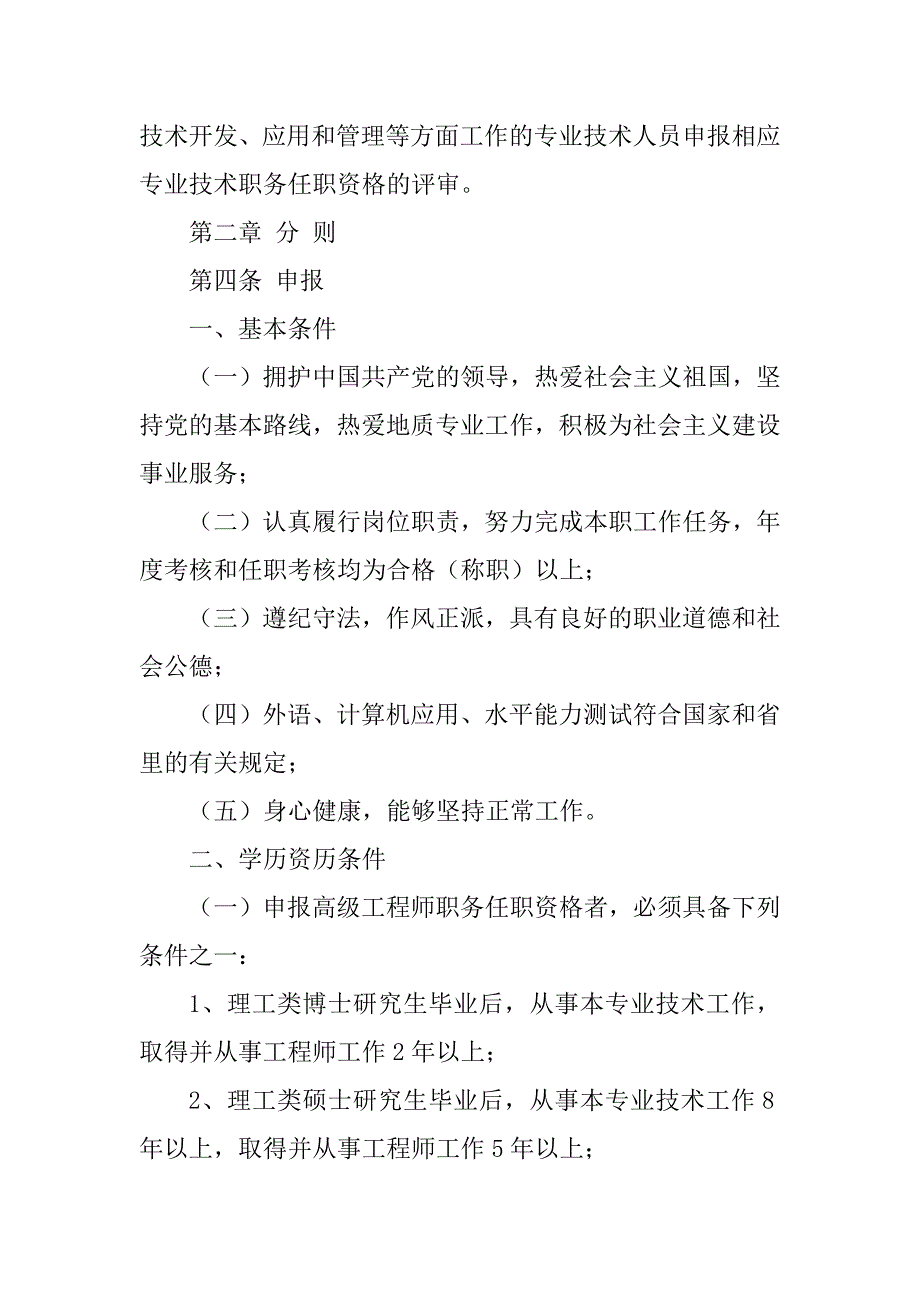 技术开发、应用和管理等方面工作的专业技术人员申报相应专业技术职务任职资格的评审。

第二章 分 则

第四条 申报

一、基本条件

（一）拥护中国共产党的领导，热爱社会主义祖国，坚持党的基本路线，热爱地质专业工作，积极为社会主义建设事业服务；

（二）认真履行岗位职责，努力完成本职工作任务，年度考核和任职考核均为合格（称职）以上；

（三）遵纪守法，作风正派，具有良好的职业道德和社会公德；

（四）外语、计算机应用、水平能力测试符合国家和省里的有关规定；

（五）身心健康，能够坚持正常工作。

二、学历资历条件

（一）申报高级工程师职务任职资格者，必须具备下列条件之一：

1、理工类博士研究生毕业后，从事本专业技术工作，取得并从事工程师工作 2 年以上；

2、理工类硕士研究生毕业后，从事本专业技术工作 8 年以上，取得并从事工程师工作 5 年以上；